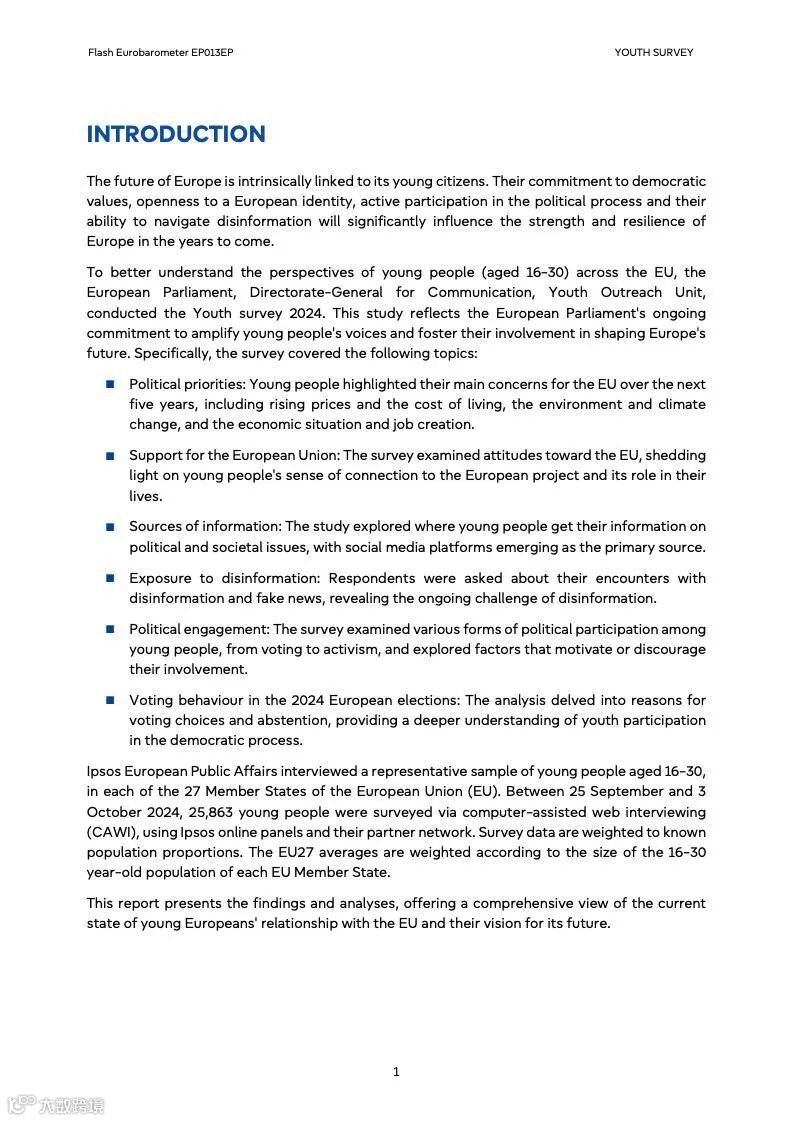 Flash Eurobarometer EP013EP

YOUTH SURVEY

INTRODUCTION

The future of Europe is intrinsically linked to its young citizens. Their commitment to democratic values, openness to a European identity, active participation in the political process and their ability to navigate disinformation will significantly influence the strength and resilience of Europe in the years to come.

To better understand the perspectives of young people (aged 16-30) across the EU, the European Parliament, Directorate-General for Communication, Youth Outreach Unit, conducted the Youth survey 2024. This study reflects the European Parliament's ongoing commitment to amplify young people's voices and foster their involvement in shaping Europe's future. Specifically, the survey covered the following topics:

Political priorities: Young people highlighted their main concerns for the EU over the next five years, including rising prices and the cost of living, the environment and climate change, and the economic situation and job creation.

Support for the European Union: The survey examined attitudes toward the EU, shedding light on young people's sense of connection to the European project and its role in their lives.

Sources of information: The study explored where young people get their information on political and societal issues, with social media platforms emerging as the primary source.

Exposure to disinformation: Respondents were asked about their encounters with disinformation and fake news, revealing the ongoing challenge of disinformation.

Political engagement: The survey examined various forms of political participation among young people, from voting to activism, and explored factors that motivate or discourage their involvement.

Voting behaviour in the 2024 European elections: The analysis delved into reasons for voting choices and abstention, providing a deeper understanding of youth participation in the democratic process.

Ipsos European Public Affairs interviewed a representative sample of young people aged 16-30, in each of the 27 Member States of the European Union (EU). Between 25 September and 3 October 2024, 25,863 young people were surveyed via computer-assisted web interviewing (CAWI), using Ipsos online panels and their partner network. Survey data are weighted to known population proportions. The EU27 averages are weighted according to the size of the 16-30 year-old population of each EU Member State.

This report presents the findings and analyses, offering a comprehensive view of the current state of young Europeans' relationship with the EU and their vision for its future.

1

六数跨境